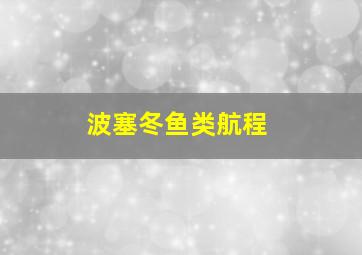 波塞冬鱼类航程